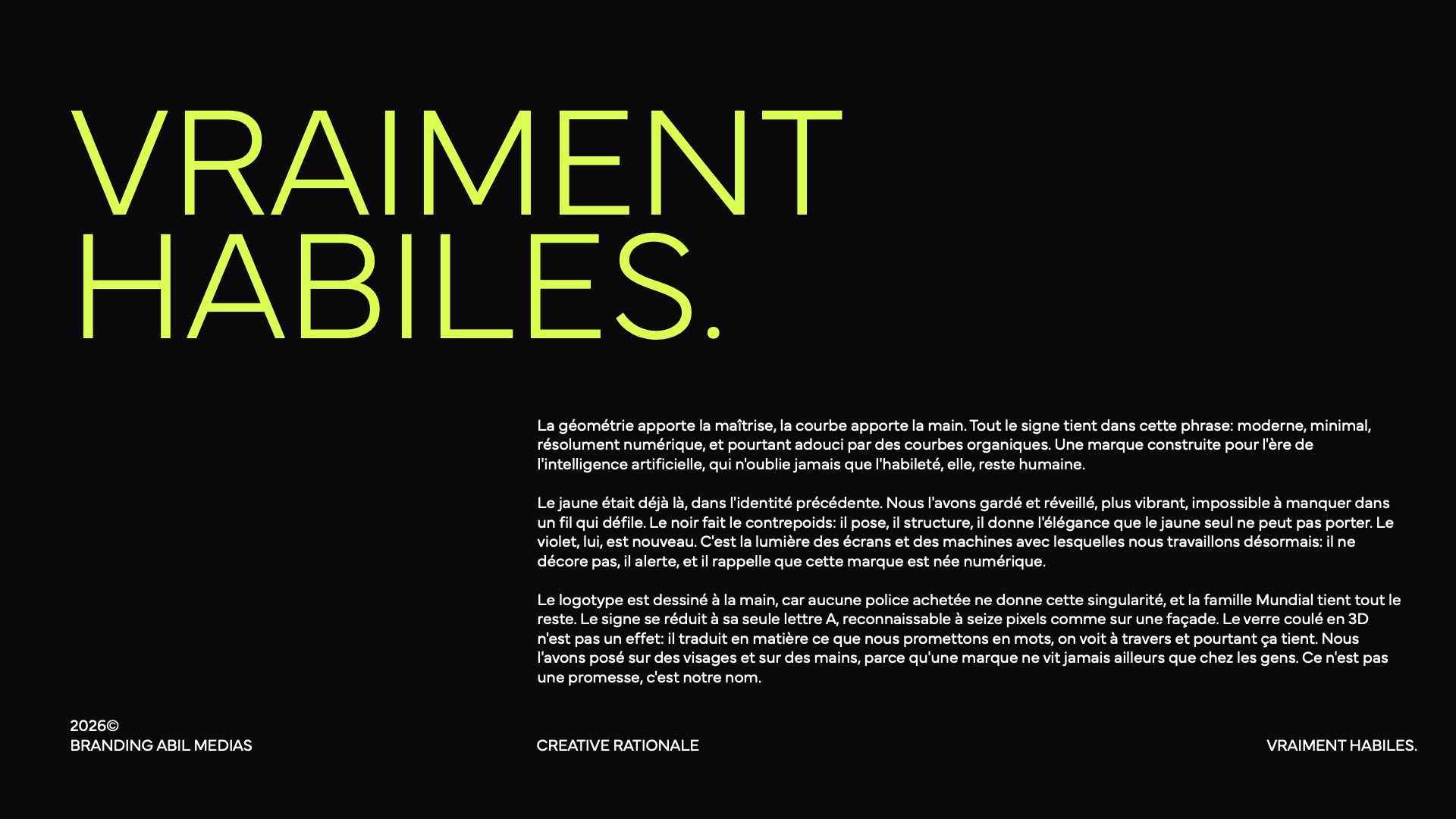 VRAIMENT HABILES.

La géométrie apporte la maîtrise, la courbe apporte la main. Tout le signe tient dans cette phrase: moderne, minimal, résolument numérique, et pourtant adouci par des courbes organiques. Une marque construite pour l'ère de l'intelligence artificielle, qui n'oublie jamais que l'habileté, elle, reste humaine.

Le jaune était déjà là, dans l'identité précédente. Nous l'avons gardé et réveillé, plus vibrant, impossible à manquer dans un fil qui défile. Le noir fait le contrepoids: il pose, il structure, il donne l'élégance que le jaune seul ne peut pas porter. Le violet, lui, est nouveau. C'est la lumière des écrans et des machines avec lesquelles nous travaillons désormais: il ne décore pas, il alerte, et il rappelle que cette marque est née numérique.

Le logotype est dessiné à la main, car aucune police achetée ne donne cette singularité, et la famille Mundial tient tout le reste. Le signe se réduit à sa seule lettre A, reconnaissable à seize pixels comme sur une façade. Le verre coulé en 3D n'est pas un effet: il traduit en matière ce que nous promettons en mots, on voit à travers et pourtant ça tient. Nous l'avons posé sur des visages et sur des mains, parce qu'une marque ne vit jamais ailleurs que chez les gens. Ce n'est pas une promesse, c'est notre nom.

2026©
BRANDING ABIL MEDIAS

CREATIVE RATIONALE

VRAIMENT HABILES.